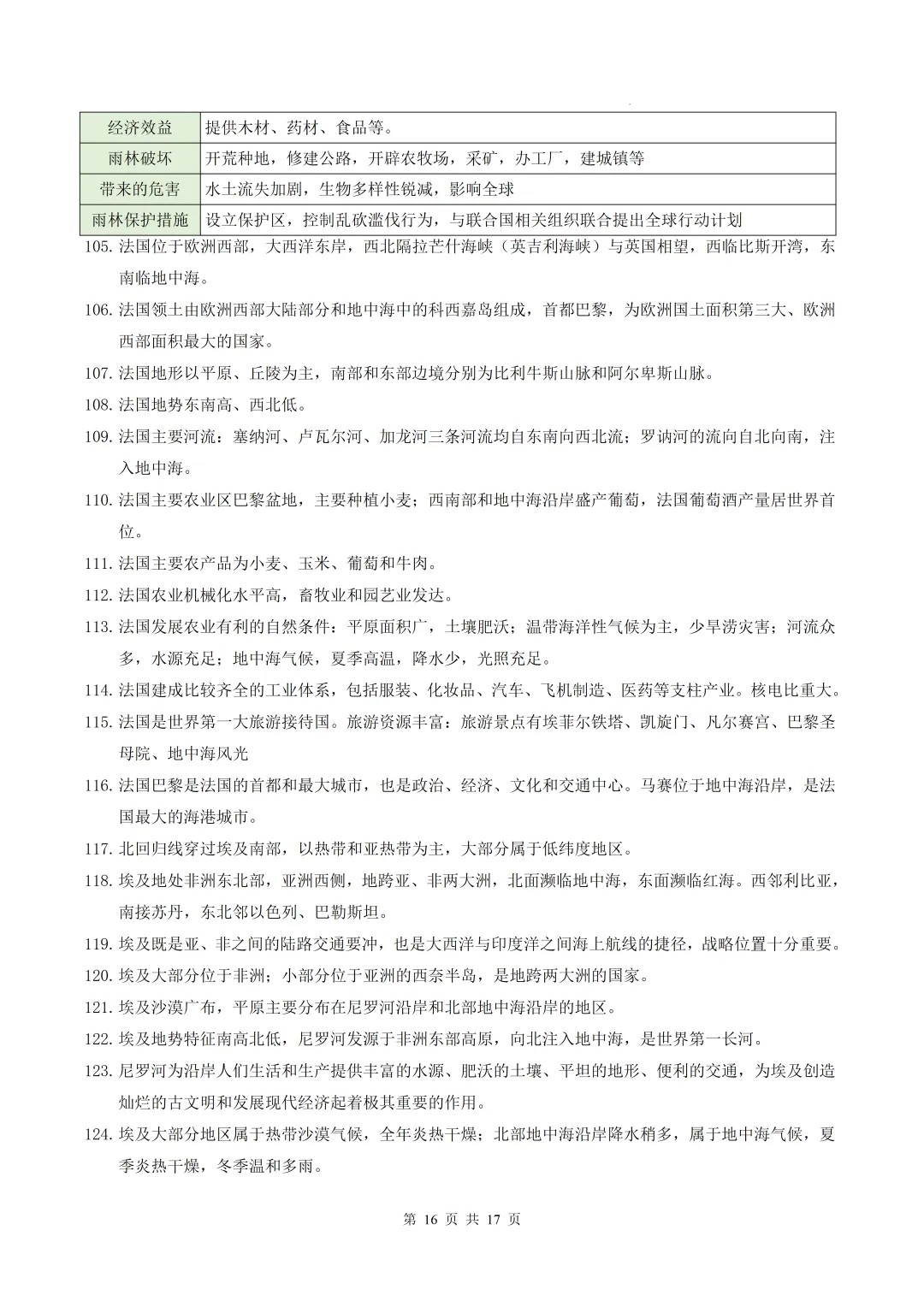 | 经济效益 | 提供木材、药材、食品等。 |
|---|---|
| 雨林破坏 | 开荒种地，修建公路，开辟农牧场，采矿，办工厂，建城镇等 |
| 带来的危害 | 水土流失加剧，生物多样性锐减，影响全球 |
| 雨林保护措施 | 设立保护区，控制乱砍滥伐行为，与联合国相关组织联合提出全球行动计划 |

105. 法国位于欧洲西部，大西洋东岸，西北隔拉芒什海峡（英吉利海峡）与英国相望，西临比斯开湾，东南临地中海。

106. 法国领土由欧洲西部大陆部分和地中海中的科西嘉岛组成，首都巴黎，为欧洲国土面积第三大、欧洲西部面积最大的国家。

107. 法国地形以平原、丘陵为主，南部和东部边境分别为比利牛斯山脉和阿尔卑斯山脉。

108. 法国地势东南高、西北低。

109. 法国主要河流：塞纳河、卢瓦尔河、加龙河三条河流均自东南向西北流；罗讷河的流向自北向南，注入地中海。

110. 法国主要农业区巴黎盆地，主要种植小麦；西南部和地中海沿岸盛产葡萄，法国葡萄酒产量居世界首位。

111. 法国主要农产品为小麦、玉米、葡萄和牛肉。

112. 法国农业机械化水平高，畜牧业和园艺业发达。

113. 法国发展农业有利的自然条件：平原面积广，土壤肥沃；温带海洋性气候为主，少旱涝灾害；河流众多，水源充足；地中海气候，夏季高温，降水少，光照充足。

114. 法国建成比较齐全的工业体系，包括服装、化妆品、汽车、飞机制造、医药等支柱产业。核电比重大。

115. 法国是世界第一大旅游接待国。旅游资源丰富：旅游景点有埃菲尔铁塔、凯旋门、凡尔赛宫、巴黎圣母院、地中海风光

116. 法国巴黎是法国的首都和最大城市，也是政治、经济、文化和交通中心。马赛位于地中海沿岸，是法国最大的海港城市。

117. 北回归线穿过埃及南部，以热带和亚热带为主，大部分属于低纬度地区。

118. 埃及地处非洲东北部，亚洲西侧，地跨亚、非两大洲，北面濒临地中海，东面濒临红海。西邻利比亚，南接苏丹，东北邻以色列、巴勒斯坦。

119. 埃及既是亚、非之间的陆路交通要冲，也是大西洋与印度洋之间海上航线的捷径，战略位置十分重要。

120. 埃及大部分位于非洲；小部分位于亚洲的西奈半岛，是地跨两大洲的国家。

121. 埃及沙漠广布，平原主要分布在尼罗河沿岸和北部地中海沿岸的地区。

122. 埃及地势特征南高北低，尼罗河发源于非洲东部高原，向北注入地中海，是世界第一长河。

123. 尼罗河为沿岸人们生活和生产提供丰富的水源、肥沃的土壤、平坦的地形、便利的交通，为埃及创造灿烂的古文明和发展现代经济起着极其重要的作用。

124. 埃及大部分地区属于热带沙漠气候，全年炎热干燥；北部地中海沿岸降水稍多，属于地中海气候，夏季炎热干燥，冬季温和多雨。

第 16 页 共 17 页